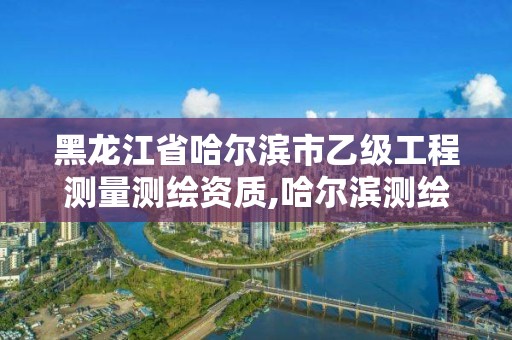 黑龙江省哈尔滨市乙级工程测量测绘资质,哈尔滨测绘